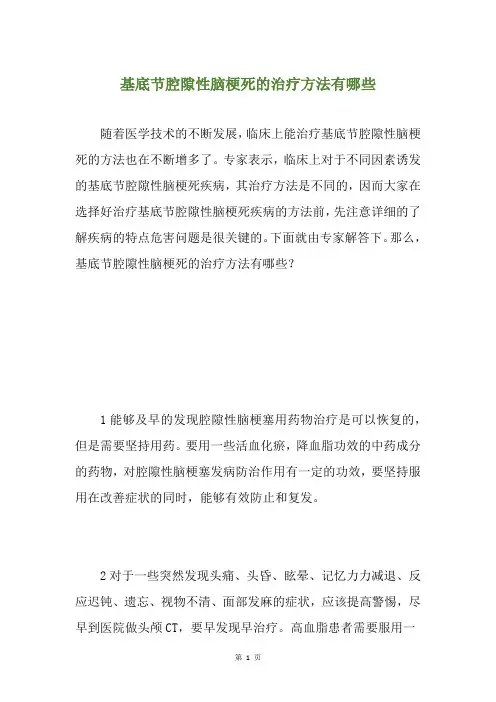 基底节腔隙性脑梗死的治疗方法有哪些

随着医学技术的不断发展，临床上能治疗基底节腔隙性脑梗死的方法也在不断增多了。专家表示，临床上对于不同因素诱发的基底节腔隙性脑梗死疾病，其治疗方法是不同的，因而大家在选择好治疗基底节腔隙性脑梗死疾病的方法前，先注意详细的了解疾病的特点危害问题是很关键的。下面就由专家解答下。那么，基底节腔隙性脑梗死的治疗方法有哪些？

1 能够及早的发现腔隙性脑梗塞用药物治疗是可以恢复的，但是需要坚持用药。要用一些活血化瘀，降血脂功效的中药成分的药物，对腔隙性脑梗塞发病防治作用有一定的功效，要坚持服用在改善症状的同时，能够有效防止和复发。

2 对于一些突然发现头痛、头昏、眩晕、记忆力力减退、反应迟钝、遗忘、视物不清、面部发麻的症状，应该提高警惕，尽早到医院做头颅 CT，要早发现早治疗。高血脂患者需要服用一

第 1 页